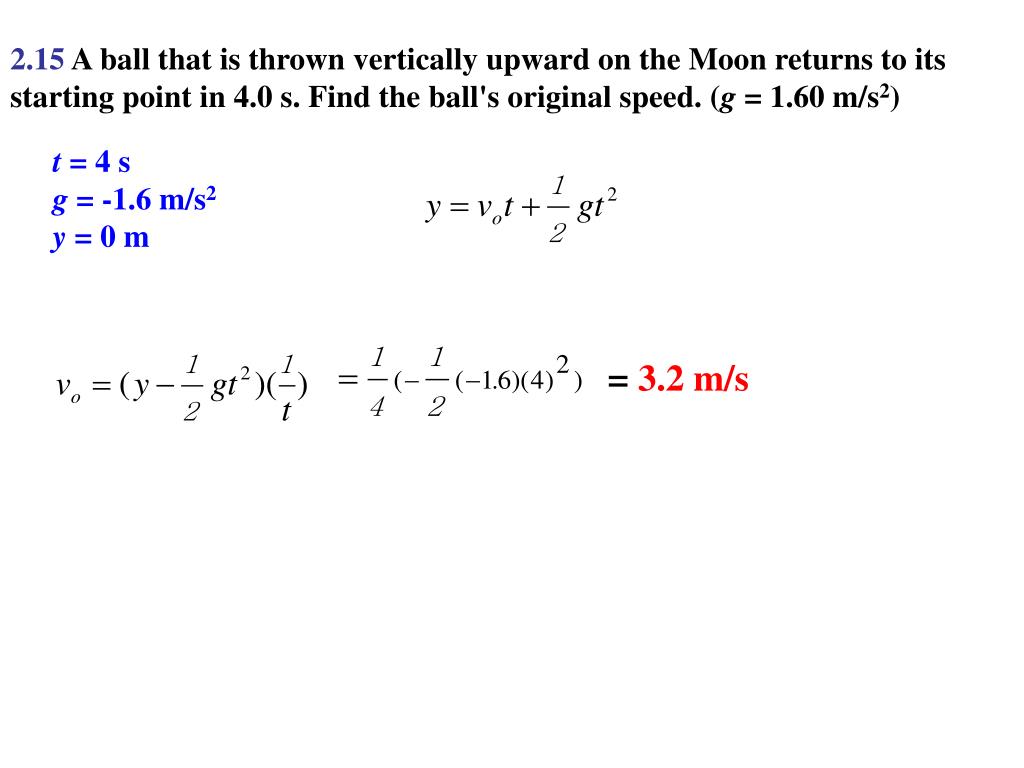 2.15 A ball that is thrown vertically upward on the Moon returns to its starting point in 4.0 s. Find the ball's original speed. ($g$ = 1.60 m/s$^2$)

$t$ = 4 s
$g$ = -1.6 m/s$^2$
$y$ = 0 m

$y = v_o t + \frac{1}{2} g t^2$

$v_o = (y - \frac{1}{2} g t^2)(\frac{1}{t})$ $= \frac{1}{4}(-\frac{1}{2}(-1.6)(4)^2)$ = 3.2 m/s